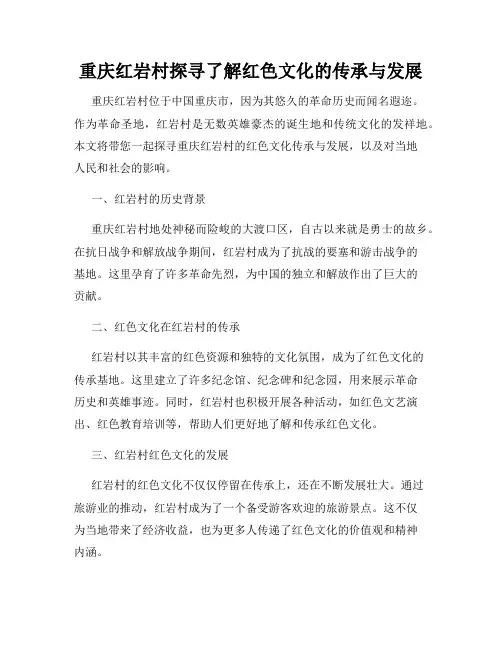 重庆红岩村探寻了解红色文化的传承与发展

重庆红岩村位于中国重庆市，因为其悠久的革命历史而闻名遐迩。作为革命圣地，红岩村是无数英雄豪杰的诞生地和传统文化的发祥地。本文将带您一起探寻重庆红岩村的红色文化传承与发展，以及对当地人民和社会的影响。

一、红岩村的历史背景

重庆红岩村地处神秘而险峻的大渡口区，自古以来就是勇士的故乡。在抗日战争和解放战争期间，红岩村成为了抗战的要塞和游击战争的基地。这里孕育了许多革命先烈，为中国的独立和解放作出了巨大的贡献。

二、红色文化在红岩村的传承

红岩村以其丰富的红色资源和独特的文化氛围，成为了红色文化的传承基地。这里建立了许多纪念馆、纪念碑和纪念园，用来展示革命历史和英雄事迹。同时，红岩村也积极开展各种活动，如红色文艺演出、红色教育培训等，帮助人们更好地了解和传承红色文化。

三、红岩村红色文化的发展

红岩村的红色文化不仅仅停留在传承上，还在不断发展壮大。通过旅游业的推动，红岩村成为了一个备受游客欢迎的旅游景点。这不仅为当地带来了经济收益，也为更多人传递了红色文化的价值观和精神内涵。